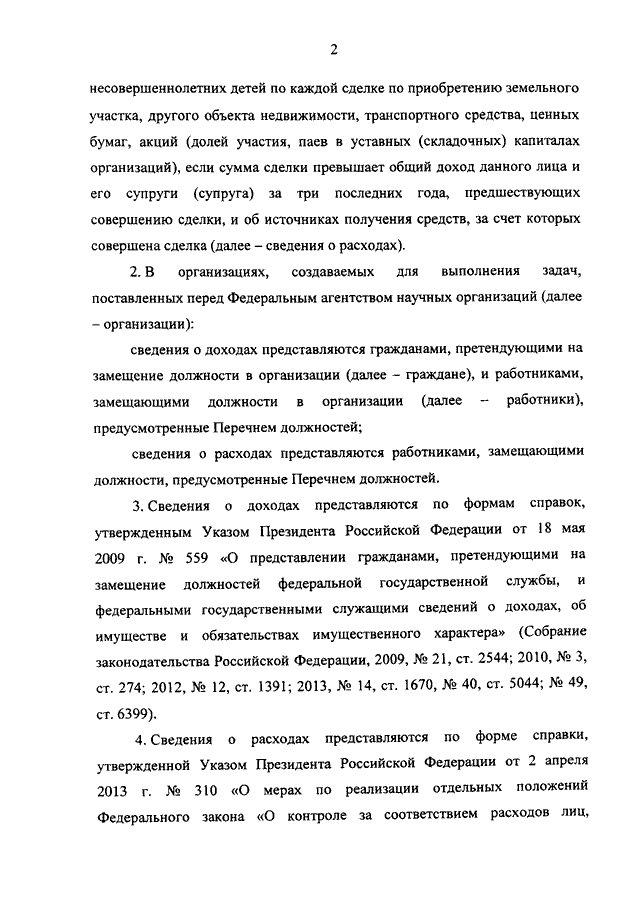 2

несовершеннолетних детей по каждой сделке по приобретению земельного участка, другого объекта недвижимости, транспортного средства, ценных бумаг, акций (долей участия, паев в уставных (складочных) капиталах организаций), если сумма сделки превышает общий доход данного лица и его супруги (супруга) за три последних года, предшествующих совершению сделки, и об источниках получения средств, за счет которых совершена сделка (далее – сведения о расходах).

2. В организациях, создаваемых для выполнения задач, поставленных перед Федеральным агентством научных организаций (далее – организации):

сведения о доходах представляются гражданами, претендующими на замещение должности в организации (далее – граждане), и работниками, замещающими должности в организации (далее – работники), предусмотренные Перечнем должностей;

сведения о расходах представляются работниками, замещающими должности, предусмотренные Перечнем должностей.

3. Сведения о доходах представляются по формам справок, утвержденным Указом Президента Российской Федерации от 18 мая 2009 г. № 559 «О представлении гражданами, претендующими на замещение должностей федеральной государственной службы, и федеральными государственными служащими сведений о доходах, об имуществе и обязательствах имущественного характера» (Собрание законодательства Российской Федерации, 2009, № 21, ст. 2544; 2010, № 3, ст. 274; 2012, № 12, ст. 1391; 2013, № 14, ст. 1670, № 40, ст. 5044; № 49, ст. 6399).

4. Сведения о расходах представляются по форме справки, утвержденной Указом Президента Российской Федерации от 2 апреля 2013 г. № 310 «О мерах по реализации отдельных положений Федерального закона «О контроле за соответствием расходов лиц,